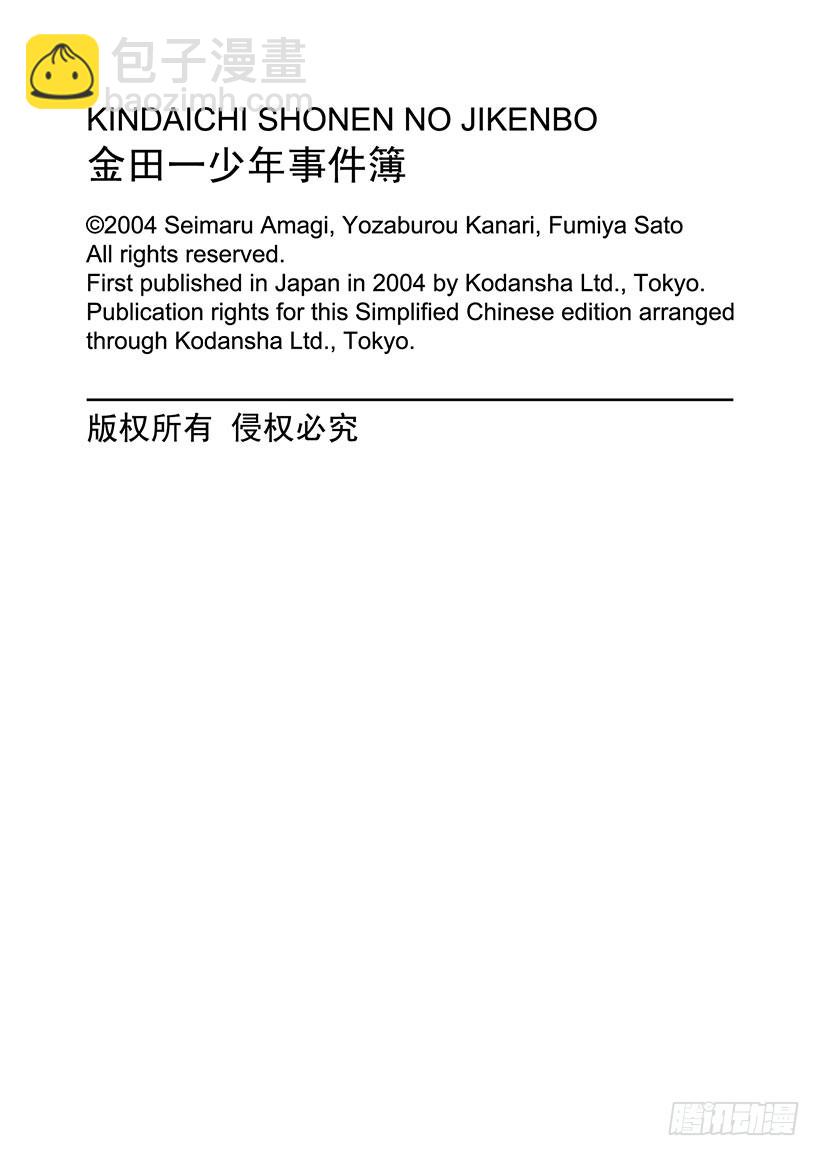 包子漫畫
baozimh.com

KINDAICHI SHONEN NO JIKENBO
金田一少年事件簿

©2004 Seimaru Amagi, Yozaburou Kanari, Fumiya Sato
All rights reserved.
First published in Japan in 2004 by Kodansha Ltd., Tokyo.
Publication rights for this Simplified Chinese edition arranged through Kodansha Ltd., Tokyo.

版权所有 侵权必究

腾讯动漫